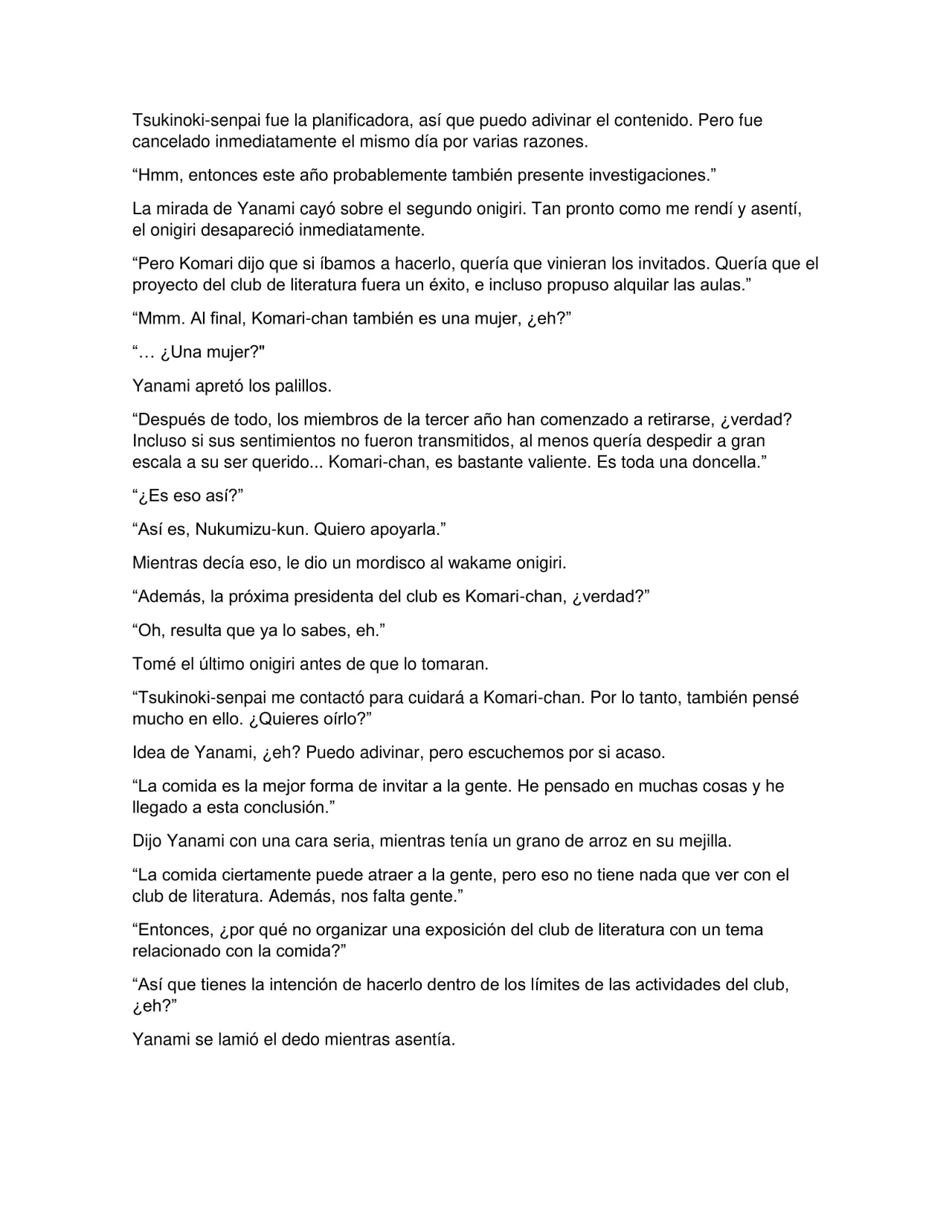 Tsukinoki-senpai fue la planificadora, así que puedo adivinar el contenido. Pero fue cancelado inmediatamente el mismo día por varias razones.

"Hmm, entonces este año probablemente también presente investigaciones."

La mirada de Yanami cayó sobre el segundo onigiri. Tan pronto como me rendí y asentí, el onigiri desapareció inmediatamente.

"Pero Komari dijo que si íbamos a hacerlo, quería que vinieran los invitados. Quería que el proyecto del club de literatura fuera un éxito, e incluso propuso alquilar las aulas."

"Mmm. Al final, Komari-chan también es una mujer, ¿eh?"

"… ¿Una mujer?"

Yanami apretó los palillos.

"Después de todo, los miembros de la tercer año han comenzado a retirarse, ¿verdad? Incluso si sus sentimientos no fueron transmitidos, al menos quería despedir a gran escala a su ser querido... Komari-chan, es bastante valiente. Es toda una doncella."

"¿Es eso así?"

"Así es, Nukumizu-kun. Quiero apoyarla."

Mientras decía eso, le dio un mordisco al wakame onigiri.

"Además, la próxima presidenta del club es Komari-chan, ¿verdad?"

"Oh, resulta que ya lo sabes, eh."

Tomé el último onigiri antes de que lo tomaran.

"Tsukinoki-senpai me contactó para cuidará a Komari-chan. Por lo tanto, también pensé mucho en ello. ¿Quieres oírlo?"

Idea de Yanami, ¿eh? Puedo adivinar, pero escuchemos por si acaso.

"La comida es la mejor forma de invitar a la gente. He pensado en muchas cosas y he llegado a esta conclusión."

Dijo Yanami con una cara seria, mientras tenía un grano de arroz en su mejilla.

"La comida ciertamente puede atraer a la gente, pero eso no tiene nada que ver con el club de literatura. Además, nos falta gente."

"Entonces, ¿por qué no organizar una exposición del club de literatura con un tema relacionado con la comida?"

"Así que tienes la intención de hacerlo dentro de los límites de las actividades del club, ¿eh?"

Yanami se lamió el dedo mientras asentía.